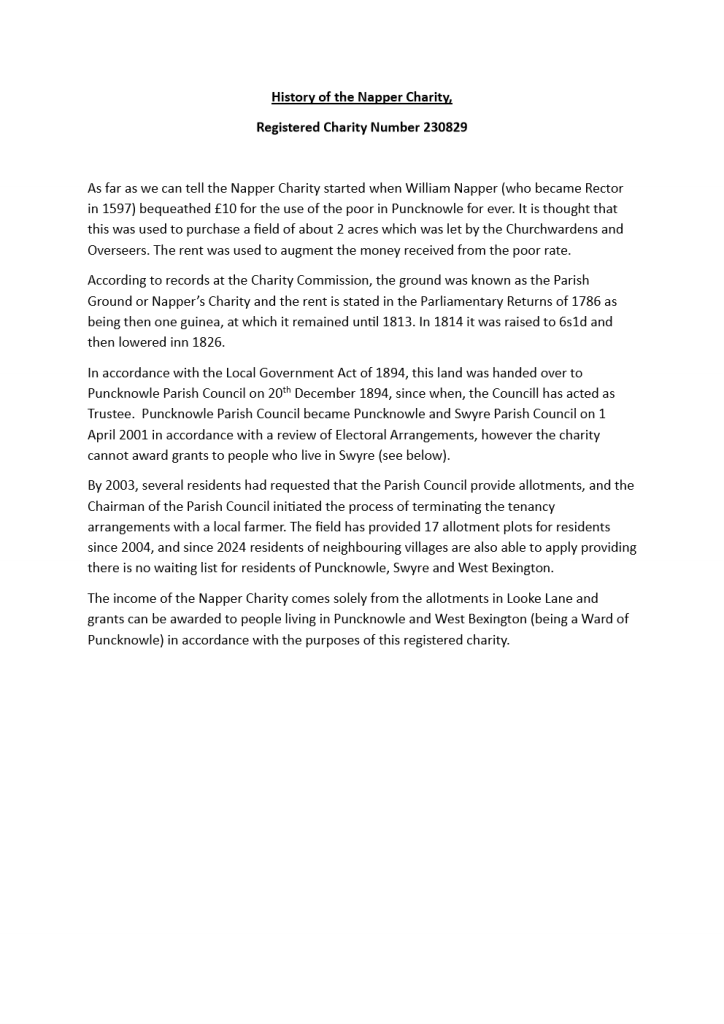 History of the Napper Charity,

Registered Charity Number 230829

As far as we can tell the Napper Charity started when William Napper (who became Rector in 1597) bequeathed £10 for the use of the poor in Puncknowle for ever. It is thought that this was used to purchase a field of about 2 acres which was let by the Churchwardens and Overseers. The rent was used to augment the money received from the poor rate.

According to records at the Charity Commission, the ground was known as the Parish Ground or Napper's Charity and the rent is stated in the Parliamentary Returns of 1786 as being then one guinea, at which it remained until 1813. In 1814 it was raised to 6s1d and then lowered inn 1826.

In accordance with the Local Government Act of 1894, this land was handed over to Puncknowle Parish Council on 20$^{th}$ December 1894, since when, the Councill has acted as Trustee. Puncknowle Parish Council became Puncknowle and Swyre Parish Council on 1 April 2001 in accordance with a review of Electoral Arrangements, however the charity cannot award grants to people who live in Swyre (see below).

By 2003, several residents had requested that the Parish Council provide allotments, and the Chairman of the Parish Council initiated the process of terminating the tenancy arrangements with a local farmer. The field has provided 17 allotment plots for residents since 2004, and since 2024 residents of neighbouring villages are also able to apply providing there is no waiting list for residents of Puncknowle, Swyre and West Bexington.

The income of the Napper Charity comes solely from the allotments in Looke Lane and grants can be awarded to people living in Puncknowle and West Bexington (being a Ward of Puncknowle) in accordance with the purposes of this registered charity.